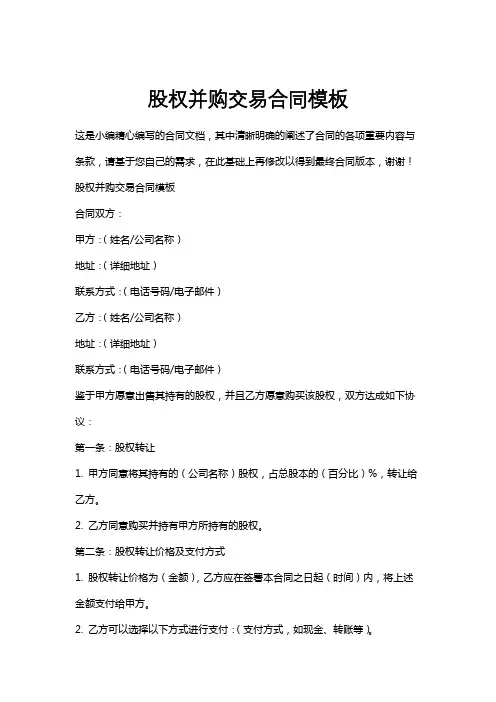 股权并购交易合同模板

这是小编精心编写的合同文档，其中清晰明确的阐述了合同的各项重要内容与条款，请基于您自己的需求，在此基础上再修改以得到最终合同版本，谢谢！

股权并购交易合同模板

合同双方：

甲方：（姓名/公司名称）

地址：（详细地址）

联系方式：（电话号码/电子邮件）

乙方：（姓名/公司名称）

地址：（详细地址）

联系方式：（电话号码/电子邮件）

鉴于甲方愿意出售其持有的股权，并且乙方愿意购买该股权，双方达成如下协议：

第一条：股权转让

1. 甲方同意将其持有的（公司名称）股权，占总股本的（百分比）%，转让给乙方。

2. 乙方同意购买并持有甲方所持有的股权。

第二条：股权转让价格及支付方式

1. 股权转让价格为（金额），乙方应在签署本合同之日起（时间）内，将上述金额支付给甲方。

2. 乙方可以选择以下方式进行支付：（支付方式，如现金、转账等）。